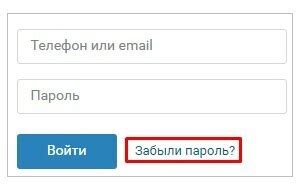 Телефон или email

Пароль

Войти

Забыли пароль?